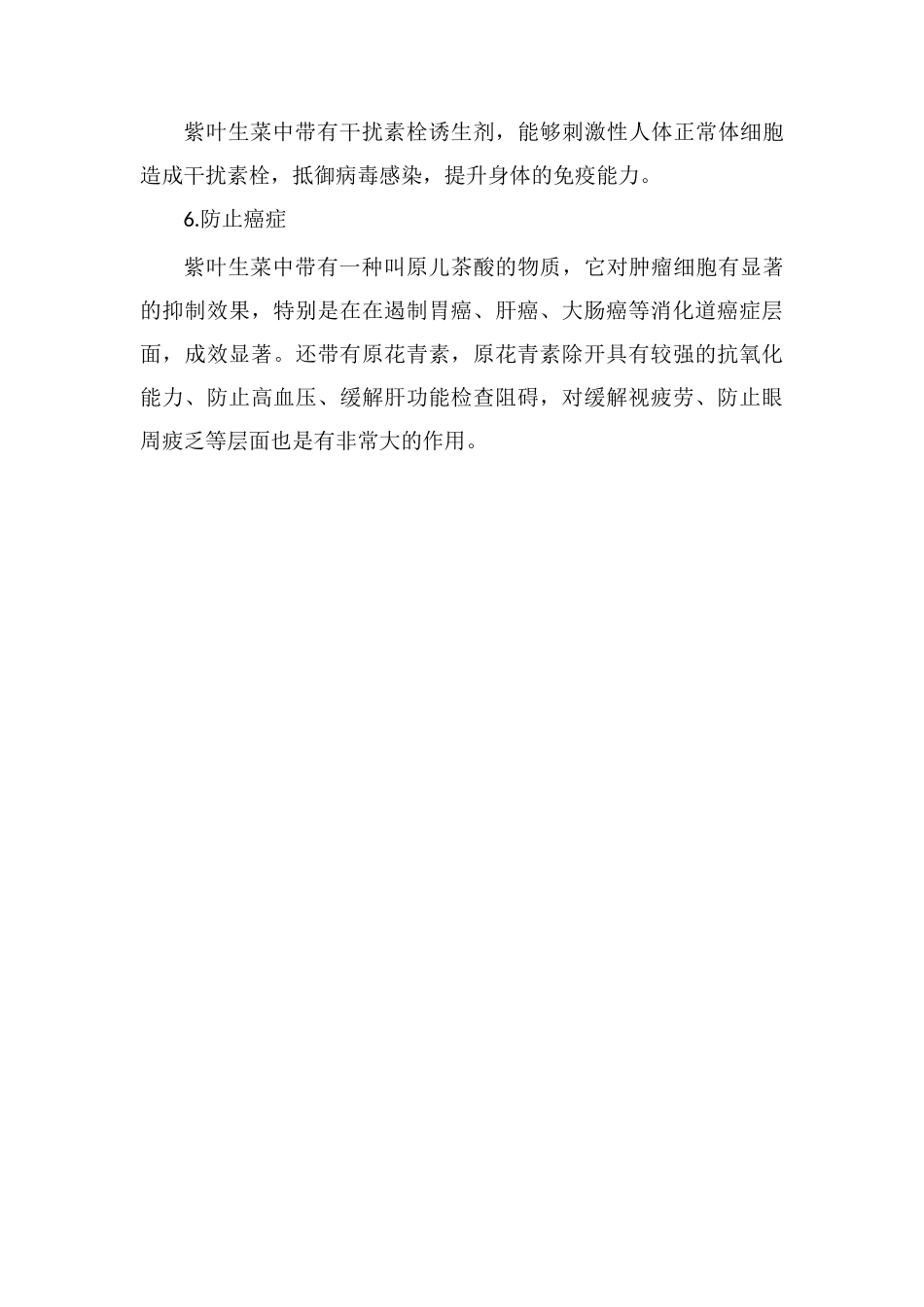 紫叶生菜中带有干扰素栓诱生剂，能够刺激性人体正常体细胞造成干扰素栓，抵御病毒感染，提升身体的免疫能力。

6.防止癌症

紫叶生菜中带有一种叫原儿茶酸的物质，它对肿瘤细胞有显著的抑制效果，特别是在在遏制胃癌、肝癌、大肠癌等消化道癌症层面，成效显著。还带有原花青素，原花青素除开具有较强的抗氧化能力、防止高血压、缓解肝功能检查阻碍，对缓解视疲劳、防止眼周疲乏等层面也是有非常大的作用。